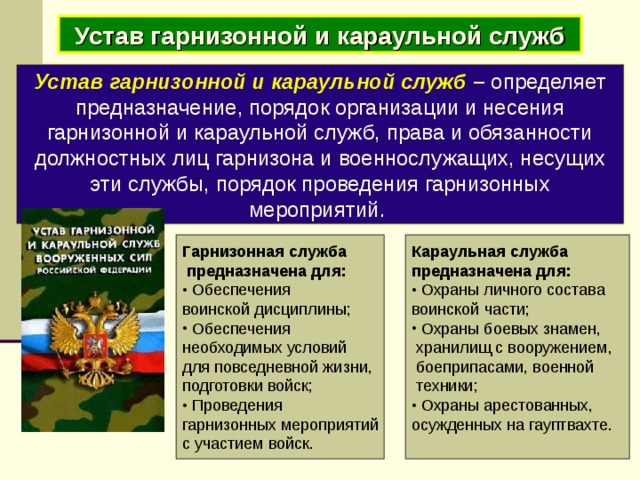 Устав гарнизонной и караульной служб

Устав гарнизонной и караульной служб – определяет предназначение, порядок организации и несения гарнизонной и караульной служб, права и обязанности должностных лиц гарнизона и военнослужащих, несущих эти службы, порядок проведения гарнизонных мероприятий.

УСТАВ ГАРНИЗОННОЙ И КАРАУЛЬНОЙ СЛУЖБ ВООРУЖЕННЫХ СИЛ РОССИЙСКОЙ ФЕДЕРАЦИИ

Гарнизонная служба предназначена для:
• Обеспечения воинской дисциплины;
• Обеспечения необходимых условий для повседневной жизни, подготовки войск;
• Проведения гарнизонных мероприятий с участием войск.

Караульная служба предназначена для:
• Охраны личного состава воинской части;
• Охраны боевых знамен, хранилищ с вооружением, боеприпасами, военной техники;
• Охраны арестованных, осужденных на гауптвахте.